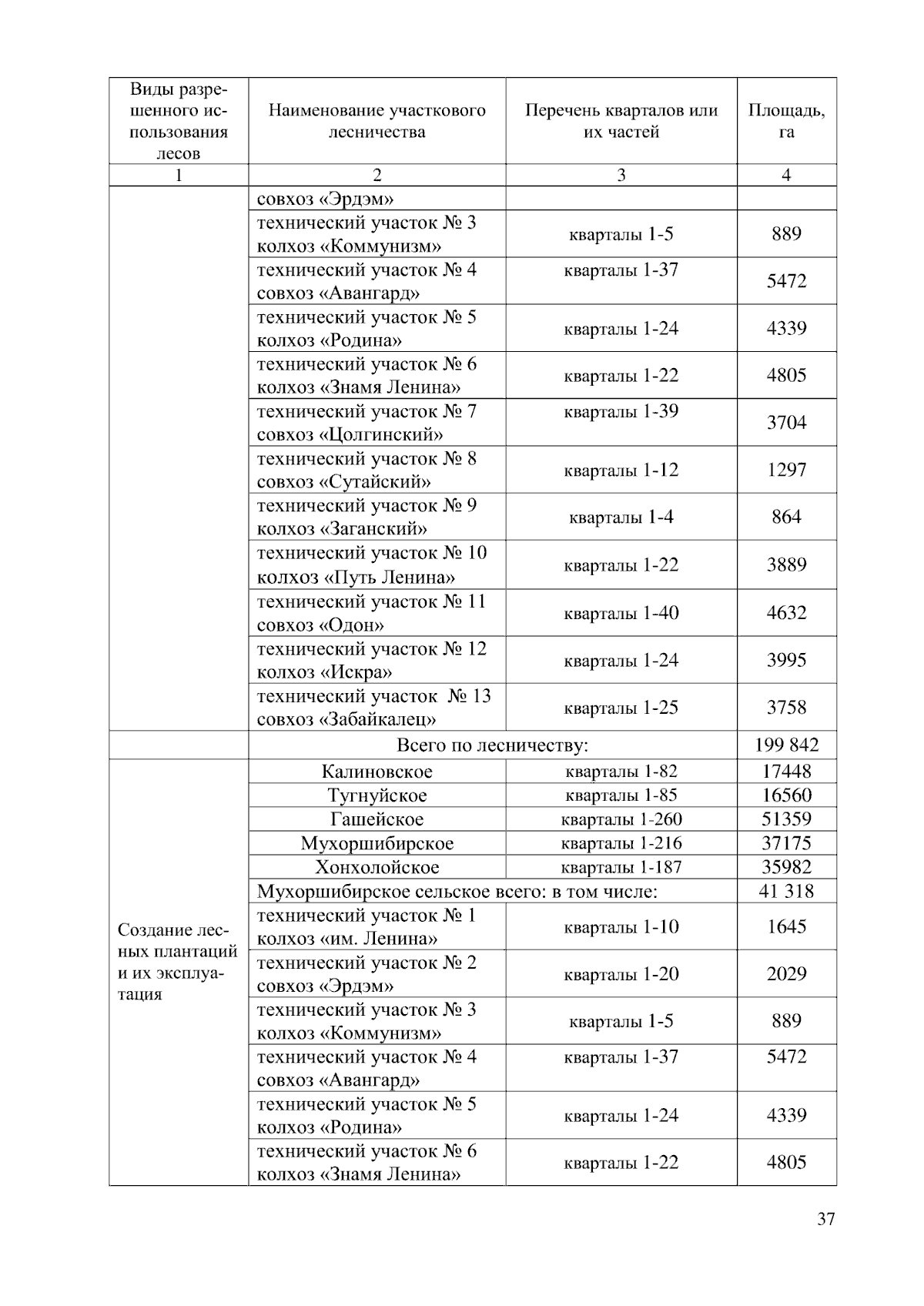 | Виды разрешенного использования лесов | Наименование участкового лесничества | Перечень кварталов или их частей | Площадь, га |
|---|---|---|---|
| 1 | 2 | 3 | 4 |
| | совхоз «Эрдэм» | | |
| | технический участок № 3 колхоз «Коммунизм» | кварталы 1-5 | 889 |
| | технический участок № 4 совхоз «Авангард» | кварталы 1-37 | 5472 |
| | технический участок № 5 колхоз «Родина» | кварталы 1-24 | 4339 |
| | технический участок № 6 колхоз «Знамя Ленина» | кварталы 1-22 | 4805 |
| | технический участок № 7 совхоз «Цолгинский» | кварталы 1-39 | 3704 |
| | технический участок № 8 совхоз «Сутайский» | кварталы 1-12 | 1297 |
| | технический участок № 9 колхоз «Заганский» | кварталы 1-4 | 864 |
| | технический участок № 10 колхоз «Путь Ленина» | кварталы 1-22 | 3889 |
| | технический участок № 11 совхоз «Одон» | кварталы 1-40 | 4632 |
| | технический участок № 12 колхоз «Искра» | кварталы 1-24 | 3995 |
| | технический участок № 13 совхоз «Забайкалец» | кварталы 1-25 | 3758 |
| | Всего по лесничеству: | | 199 842 |
| Создание лесных плантаций и их эксплуатация | Калиновское | кварталы 1-82 | 17448 |
| | Тугнуйское | кварталы 1-85 | 16560 |
| | Гашейское | кварталы 1-260 | 51359 |
| | Мухоршибирское | кварталы 1-216 | 37175 |
| | Хонхолойское | кварталы 1-187 | 35982 |
| | Мухоршибирское сельское всего: в том числе: | | 41 318 |
| | технический участок № 1 колхоз «им. Ленина» | кварталы 1-10 | 1645 |
| | технический участок № 2 совхоз «Эрдэм» | кварталы 1-20 | 2029 |
| | технический участок № 3 колхоз «Коммунизм» | кварталы 1-5 | 889 |
| | технический участок № 4 совхоз «Авангард» | кварталы 1-37 | 5472 |
| | технический участок № 5 колхоз «Родина» | кварталы 1-24 | 4339 |
| | технический участок № 6 колхоз «Знамя Ленина» | кварталы 1-22 | 4805 |

37